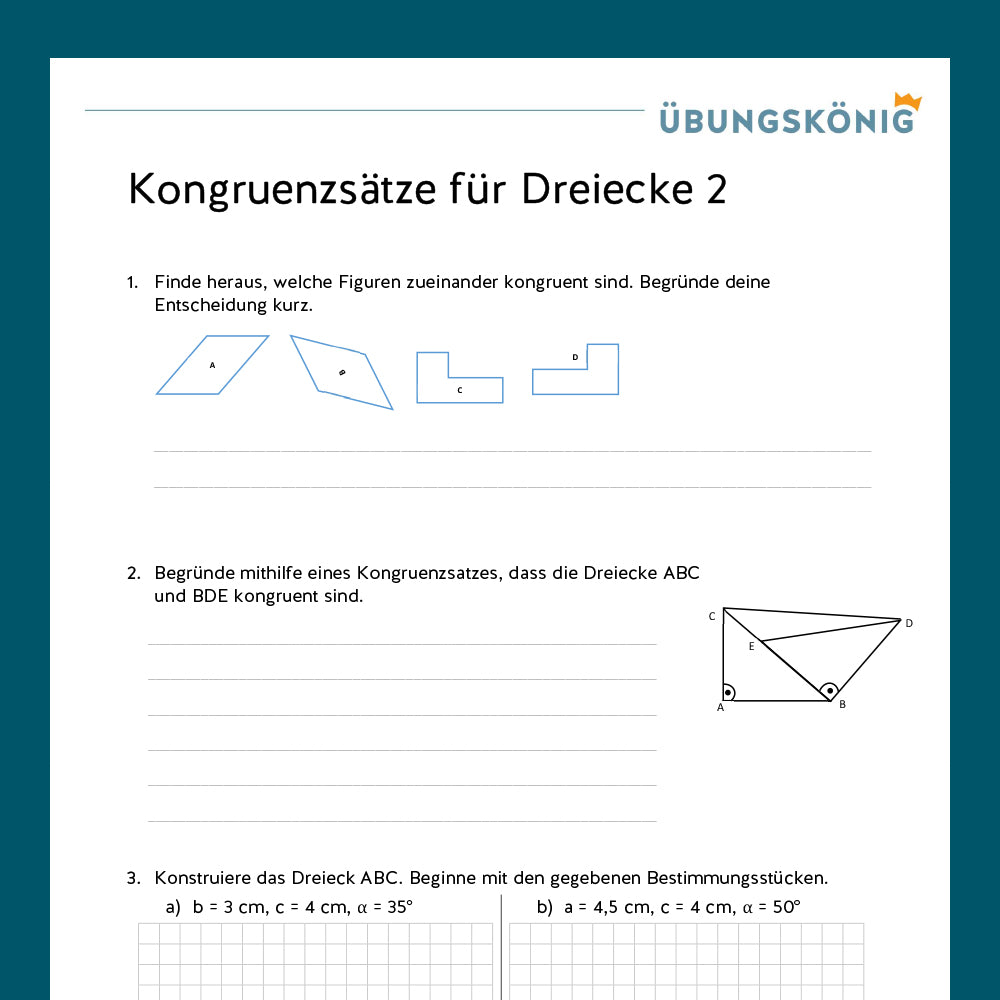 ÜBUNGSKÖNIG

Kongruenzsätze für Dreiecke 2

1. Finde heraus, welche Figuren zueinander kongruent sind. Begründe deine Entscheidung kurz.

A B C D

2. Begründe mithilfe eines Kongruenzsatzes, dass die Dreiecke ABC und BDE kongruent sind.

C D E A B

3. Konstruiere das Dreieck ABC. Beginne mit den gegebenen Bestimmungsstücken.

a) b = 3 cm, c = 4 cm, $\alpha$ = 35°

b) a = 4,5 cm, c = 4 cm, $\alpha$ = 50°